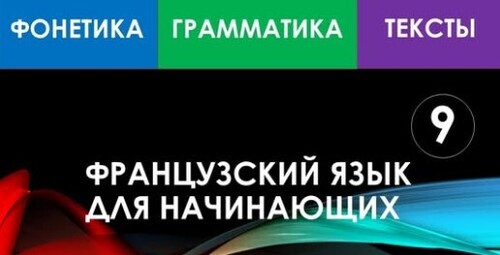 ФОНЕТИКА ГРАММАТИКА ТЕКСТЫ

9

ФРАНЦУЗСКИЙ ЯЗЫК ДЛЯ НАЧИНАЮЩИХ